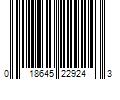 0 18645 22924 3